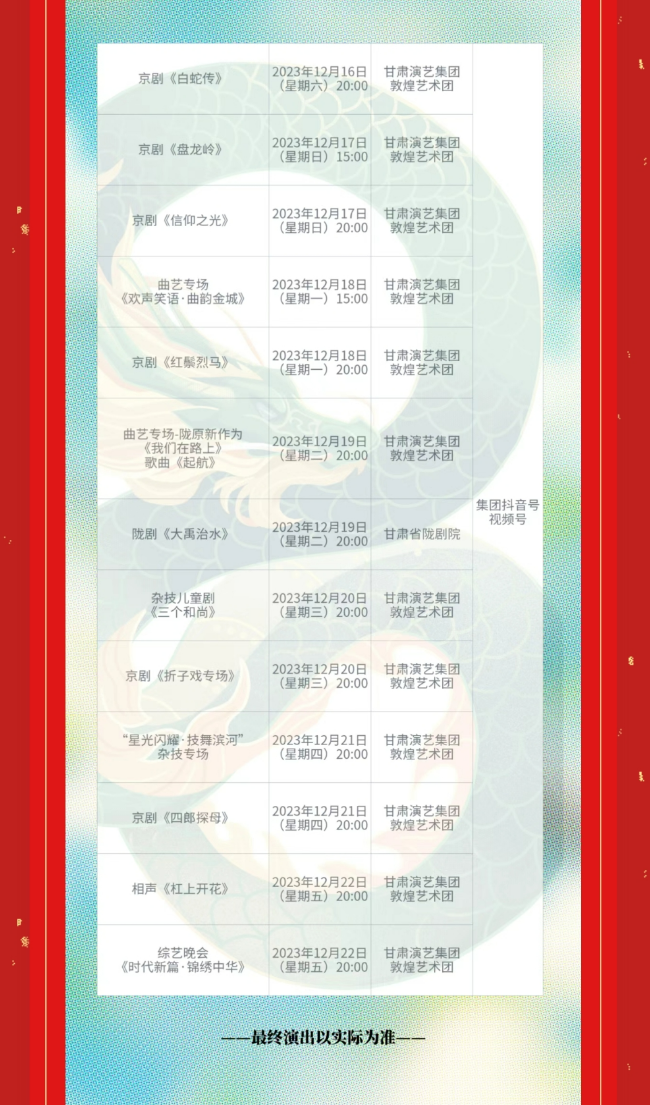 | 京剧《白蛇传》 | 2023年12月16日（星期六）20:00 | 甘肃演艺集团敦煌艺术团 | 集团抖音号视频号 |
|---|---|---|---|
| 京剧《盘龙岭》 | 2023年12月17日（星期日）15:00 | 甘肃演艺集团敦煌艺术团 | |
| 京剧《信仰之光》 | 2023年12月17日（星期日）20:00 | 甘肃演艺集团敦煌艺术团 | |
| 曲艺专场《欢声笑语·曲韵金城》 | 2023年12月18日（星期一）15:00 | 甘肃演艺集团敦煌艺术团 | |
| 京剧《红鬃烈马》 | 2023年12月18日（星期一）20:00 | 甘肃演艺集团敦煌艺术团 | |
| 曲艺专场-陇原新作为《我们在路上》歌曲《起航》 | 2023年12月19日（星期二）20:00 | 甘肃演艺集团敦煌艺术团 | |
| 陇剧《大禹治水》 | 2023年12月19日（星期二）20:00 | 甘肃省陇剧院 | |
| 杂技儿童剧《三个和尚》 | 2023年12月20日（星期三）20:00 | 甘肃演艺集团敦煌艺术团 | |
| 京剧《折子戏专场》 | 2023年12月20日（星期三）20:00 | 甘肃演艺集团敦煌艺术团 | |
| “星光闪耀·技舞滨河”杂技专场 | 2023年12月21日（星期四）20:00 | 甘肃演艺集团敦煌艺术团 | |
| 京剧《四郎探母》 | 2023年12月21日（星期四）20:00 | 甘肃演艺集团敦煌艺术团 | |
| 相声《杠上开花》 | 2023年12月22日（星期五）20:00 | 甘肃演艺集团敦煌艺术团 | |
| 综艺晚会《时代新篇·锦绣中华》 | 2023年12月22日（星期五）20:00 | 甘肃演艺集团敦煌艺术团 | |

——最终演出以实际为准——